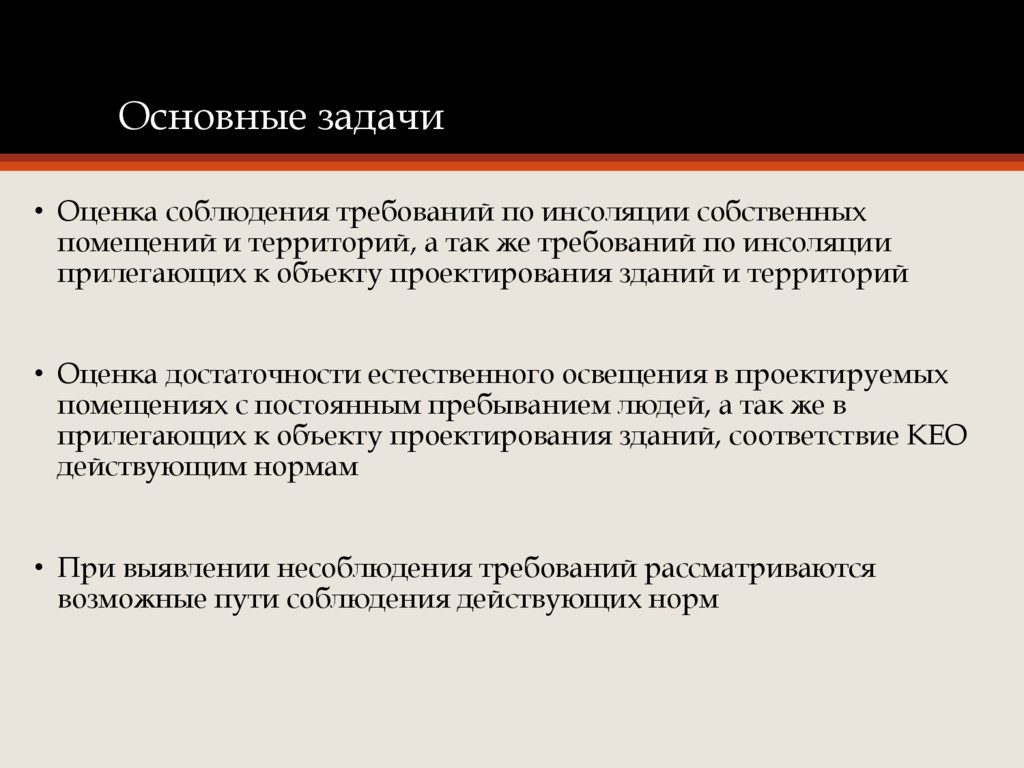 Основные задачи

• Оценка соблюдения требований по инсоляции собственных помещений и территорий, а так же требований по инсоляции прилегающих к объекту проектирования зданий и территорий

• Оценка достаточности естественного освещения в проектируемых помещениях с постоянным пребыванием людей, а так же в прилегающих к объекту проектирования зданий, соответствие КЕО действующим нормам

• При выявлении несоблюдения требований рассматриваются возможные пути соблюдения действующих норм